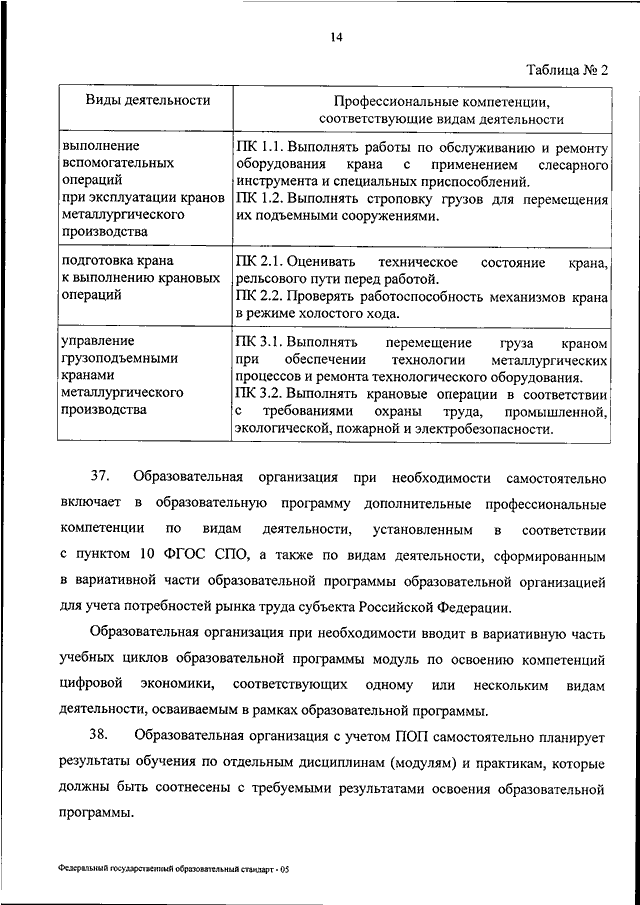 14

Таблица № 2

| Виды деятельности | Профессиональные компетенции, соответствующие видам деятельности |
|---|---|
| выполнение вспомогательных операций при эксплуатации кранов металлургического производства | ПК 1.1. Выполнять работы по обслуживанию и ремонту оборудования крана с применением слесарного инструмента и специальных приспособлений. ПК 1.2. Выполнять строповку грузов для перемещения их подъемными сооружениями. |
| подготовка крана к выполнению крановых операций | ПК 2.1. Оценивать техническое состояние крана, рельсового пути перед работой. ПК 2.2. Проверять работоспособность механизмов крана в режиме холостого хода. |
| управление грузоподъемными кранами металлургического производства | ПК 3.1. Выполнять перемещение груза краном при обеспечении технологии металлургических процессов и ремонта технологического оборудования. ПК 3.2. Выполнять крановые операции в соответствии с требованиями охраны труда, промышленной, экологической, пожарной и электробезопасности. |

37. Образовательная организация при необходимости самостоятельно включает в образовательную программу дополнительные профессиональные компетенции по видам деятельности, установленным в соответствии с пунктом 10 ФГОС СПО, а также по видам деятельности, сформированным в вариативной части образовательной программы образовательной организацией для учета потребностей рынка труда субъекта Российской Федерации.

Образовательная организация при необходимости вводит в вариативную часть учебных циклов образовательной программы модуль по освоению компетенций цифровой экономики, соответствующих одному или нескольким видам деятельности, осваиваемым в рамках образовательной программы.

38. Образовательная организация с учетом ПОП самостоятельно планирует результаты обучения по отдельным дисциплинам (модулям) и практикам, которые должны быть соотнесены с требуемыми результатами освоения образовательной программы.

Федеральный государственный образовательный стандарт - 05